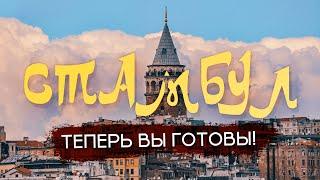 СТАМБУЛ

ТЕПЕРЬ ВЫ ГОТОВЫ!